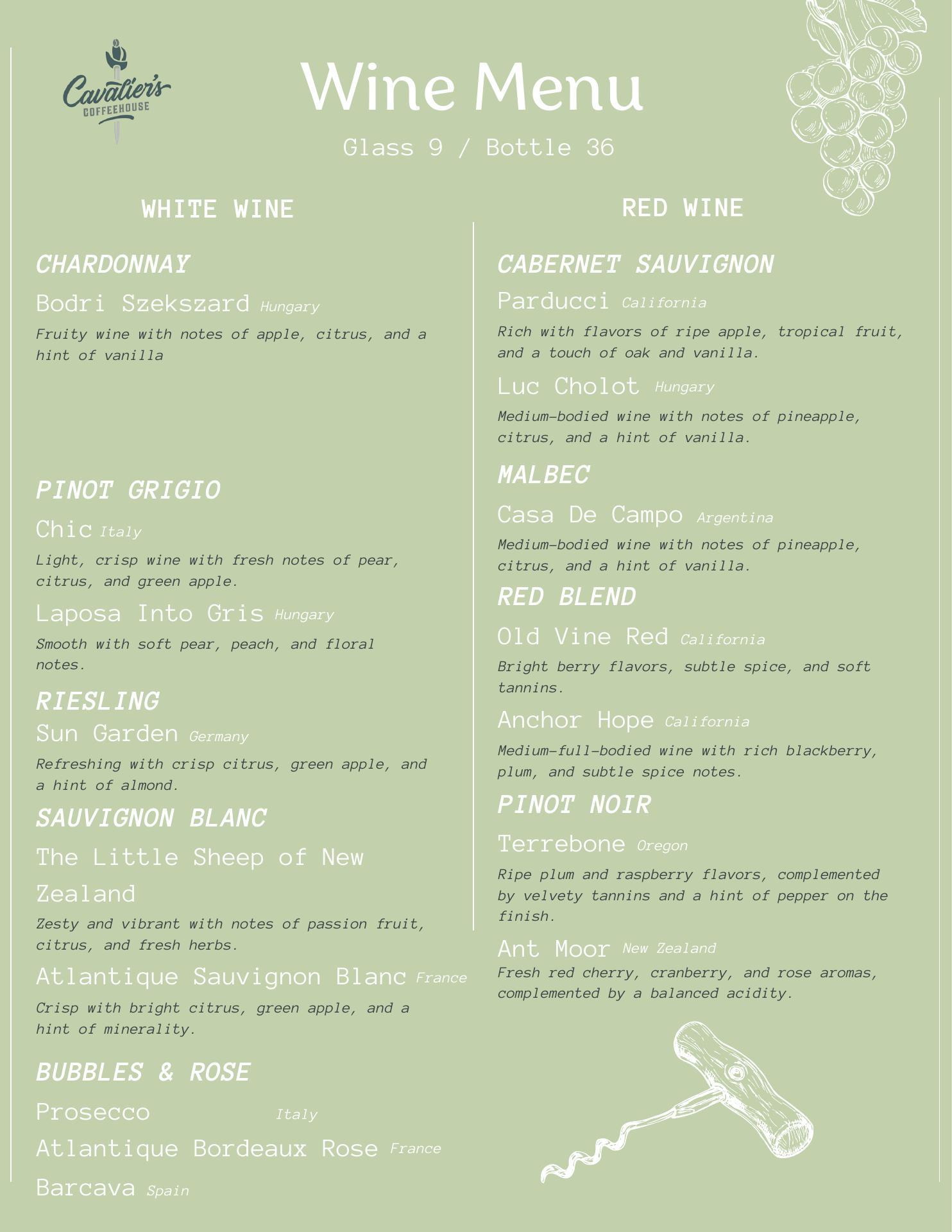 Cavalier's COFFEEHOUSE

Wine Menu

Glass 9 / Bottle 36

WHITE WINE

CHARDONNAY

Bodri Szekszard Hungary

Fruity wine with notes of apple, citrus, and a hint of vanilla

PINOT GRIGIO

Chic Italy

Light, crisp wine with fresh notes of pear, citrus, and green apple.

Laposa Into Gris Hungary

Smooth with soft pear, peach, and floral notes.

RIESLING

Sun Garden Germany

Refreshing with crisp citrus, green apple, and a hint of almond.

SAUVIGNON BLANC

The Little Sheep of New Zealand

Zesty and vibrant with notes of passion fruit, citrus, and fresh herbs.

Atlantique Sauvignon Blanc France

Crisp with bright citrus, green apple, and a hint of minerality.

BUBBLES & ROSE

Prosecco Italy

Atlantique Bordeaux Rose France

Barcava Spain

RED WINE

CABERNET SAUVIGNON

Parducci California

Rich with flavors of ripe apple, tropical fruit, and a touch of oak and vanilla.

Luc Cholot Hungary

Medium-bodied wine with notes of pineapple, citrus, and a hint of vanilla.

MALBEC

Casa De Campo Argentina

Medium-bodied wine with notes of pineapple, citrus, and a hint of vanilla.

RED BLEND

Old Vine Red California

Bright berry flavors, subtle spice, and soft tannins.

Anchor Hope California

Medium-full-bodied wine with rich blackberry, plum, and subtle spice notes.

PINOT NOIR

Terrebone Oregon

Ripe plum and raspberry flavors, complemented by velvety tannins and a hint of pepper on the finish.

Ant Moor New Zealand

Fresh red cherry, cranberry, and rose aromas, complemented by a balanced acidity.